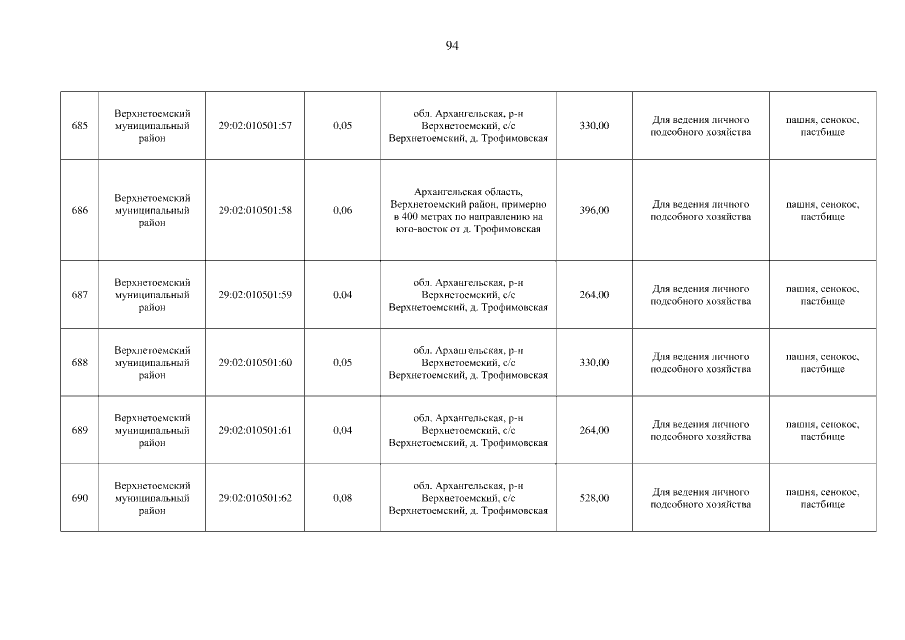 94

| 685 | Верхнетоемский муниципальный район | 29:02:010501:57 | 0,05 | обл. Архангельская, р-н Верхнетоемский, с/с Верхнетоемский, д. Трофимовская | 330,00 | Для ведения личного подсобного хозяйства | пашня, сенокос, пастбище |
|---|---|---|---|---|---|---|---|
| 686 | Верхнетоемский муниципальный район | 29:02:010501:58 | 0,06 | Архангельская область, Верхнетоемский район, примерно в 400 метрах по направлению на юго-восток от д. Трофимовская | 396,00 | Для ведения личного подсобного хозяйства | пашня, сенокос, пастбище |
| 687 | Верхнетоемский муниципальный район | 29:02:010501:59 | 0,04 | обл. Архангельская, р-н Верхнетоемский, с/с Верхнетоемский, д. Трофимовская | 264,00 | Для ведения личного подсобного хозяйства | пашня, сенокос, пастбище |
| 688 | Верхнетоемский муниципальный район | 29:02:010501:60 | 0,05 | обл. Архангельская, р-н Верхнетоемский, с/с Верхнетоемский, д. Трофимовская | 330,00 | Для ведения личного подсобного хозяйства | пашня, сенокос, пастбище |
| 689 | Верхнетоемский муниципальный район | 29:02:010501:61 | 0,04 | обл. Архангельская, р-н Верхнетоемский, с/с Верхнетоемский, д. Трофимовская | 264,00 | Для ведения личного подсобного хозяйства | пашня, сенокос, пастбище |
| 690 | Верхнетоемский муниципальный район | 29:02:010501:62 | 0,08 | обл. Архангельская, р-н Верхнетоемский, с/с Верхнетоемский, д. Трофимовская | 528,00 | Для ведения личного подсобного хозяйства | пашня, сенокос, пастбище |